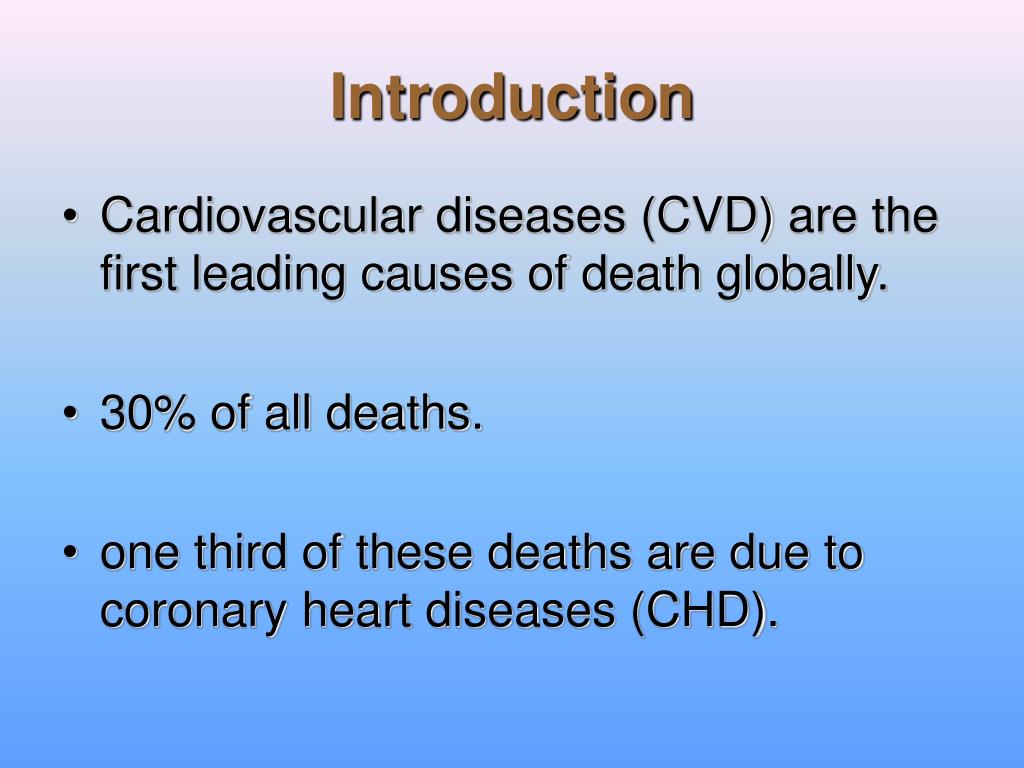 Introduction

• Cardiovascular diseases (CVD) are the first leading causes of death globally.

• 30% of all deaths.

• one third of these deaths are due to coronary heart diseases (CHD).